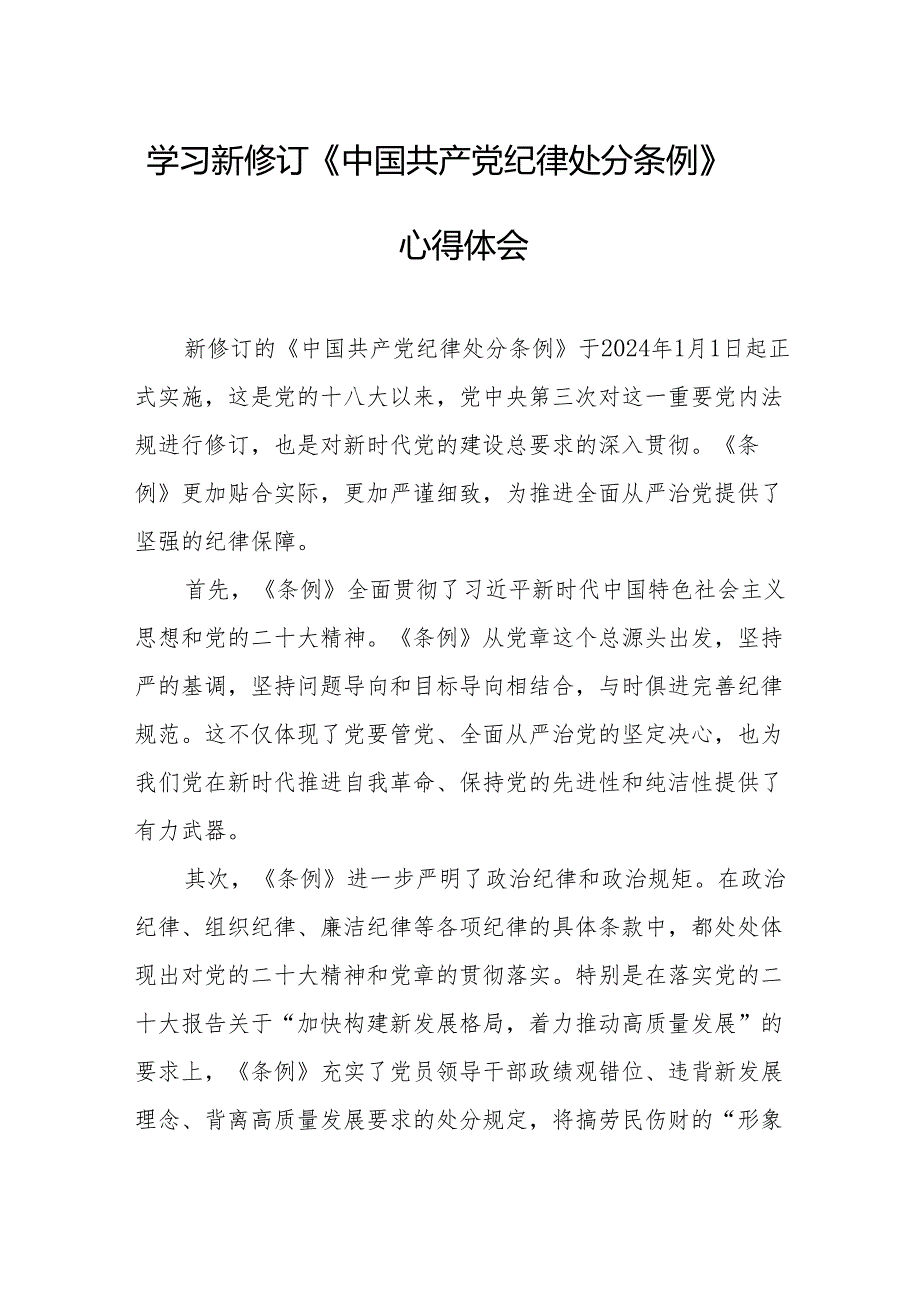 学习新修订《中国共产党纪律处分条例》

心得体会

新修订的《中国共产党纪律处分条例》于2024年1月1日起正式实施，这是党的十八大以来，党中央第三次对这一重要党内法规进行修订，也是对新时代党的建设总要求的深入贯彻。《条例》更加贴合实际，更加严谨细致，为推进全面从严治党提供了坚强的纪律保障。

首先，《条例》全面贯彻了习近平新时代中国特色社会主义思想和党的二十大精神。《条例》从党章这个总源头出发，坚持严的基调，坚持问题导向和目标导向相结合，与时俱进完善纪律规范。这不仅体现了党要管党、全面从严治党的坚定决心，也为我们党在新时代推进自我革命、保持党的先进性和纯洁性提供了有力武器。

其次，《条例》进一步严明了政治纪律和政治规矩。在政治纪律、组织纪律、廉洁纪律等各项纪律的具体条款中，都处处体现出对党的二十大精神和党章的贯彻落实。特别是在落实党的二十大报告关于“加快构建新发展格局，着力推动高质量发展”的要求上，《条例》充实了党员领导干部政绩观错位、违背新发展理念、背离高质量发展要求的处分规定，将搞劳民伤财的“形象